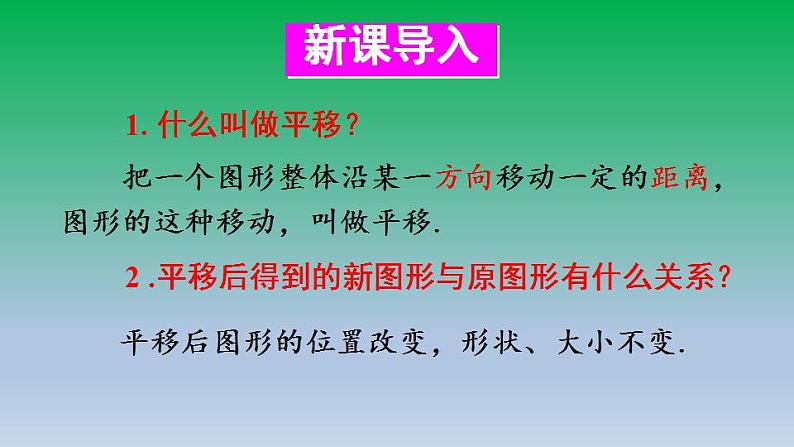 新课导入

1. 什么叫做平移?

把一个图形整体沿某一方向移动一定的距离，图形的这种移动，叫做平移.

2 .平移后得到的新图形与原图形有什么关系?

平移后图形的位置改变，形状、大小不变.